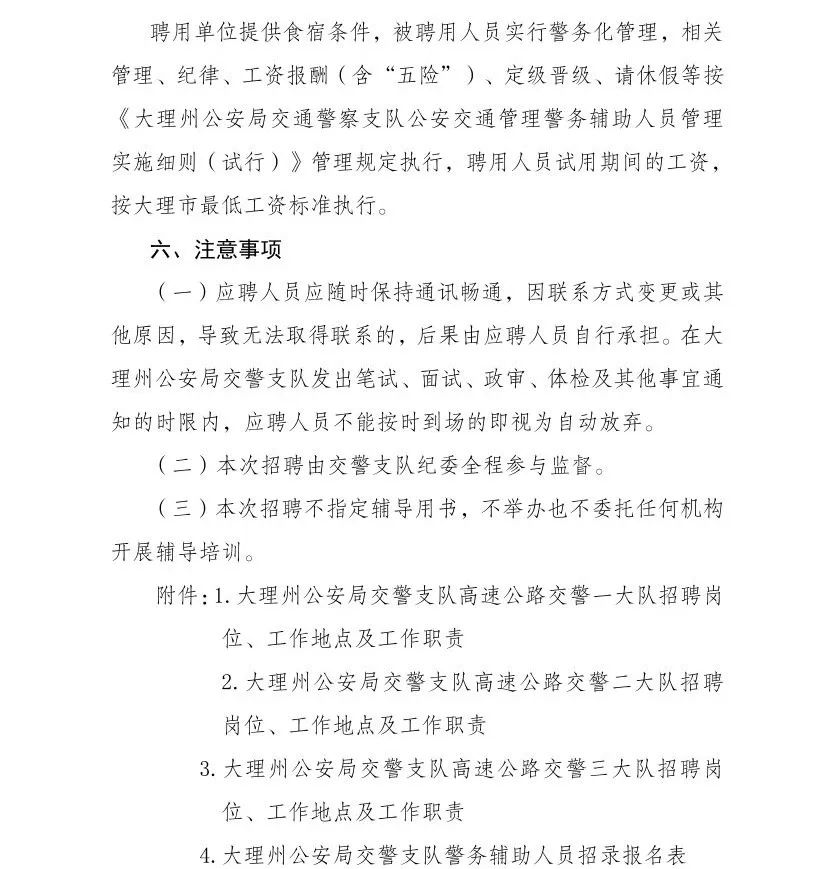 聘用单位提供食宿条件，被聘用人员实行警务化管理，相关管理、纪律、工资报酬（含“五险”）、定级晋级、请休假等按《大理州公安局交通警察支队公安交通管理警务辅助人员管理实施细则（试行）》管理规定执行，聘用人员试用期间的工资，按大理市最低工资标准执行。

六、注意事项

（一）应聘人员应随时保持通讯畅通，因联系方式变更或其他原因，导致无法取得联系的，后果由应聘人员自行承担。在大理州公安局交警支队发出笔试、面试、政审、体检及其他事宜通知的时限内，应聘人员不能按时到场的即视为自动放弃。

（二）本次招聘由交警支队纪委全程参与监督。

（三）本次招聘不指定辅导用书，不举办也不委托任何机构开展辅导培训。

附件：1. 大理州公安局交警支队高速公路交警一大队招聘岗位、工作地点及工作职责

2. 大理州公安局交警支队高速公路交警二大队招聘岗位、工作地点及工作职责

3. 大理州公安局交警支队高速公路交警三大队招聘岗位、工作地点及工作职责

4. 大理州公安局交警支队警务辅助人员招录报名表